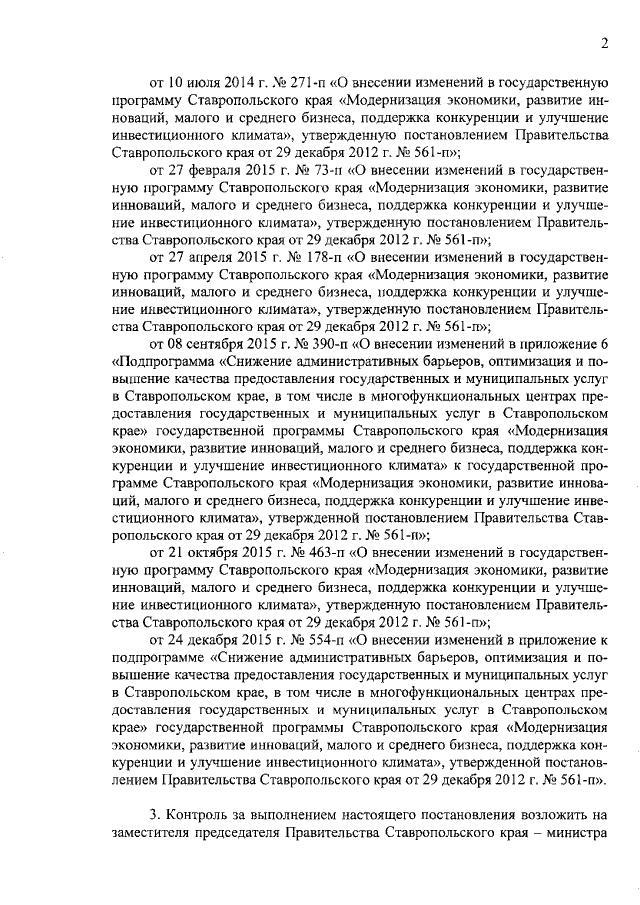 2

от 10 июля 2014 г. № 271-п «О внесении изменений в государственную программу Ставропольского края «Модернизация экономики, развитие инноваций, малого и среднего бизнеса, поддержка конкуренции и улучшение инвестиционного климата», утвержденную постановлением Правительства Ставропольского края от 29 декабря 2012 г. № 561-п»;

от 27 февраля 2015 г. № 73-п «О внесении изменений в государственную программу Ставропольского края «Модернизация экономики, развитие инноваций, малого и среднего бизнеса, поддержка конкуренции и улучшение инвестиционного климата», утвержденную постановлением Правительства Ставропольского края от 29 декабря 2012 г. № 561-п»;

от 27 апреля 2015 г. № 178-п «О внесении изменений в государственную программу Ставропольского края «Модернизация экономики, развитие инноваций, малого и среднего бизнеса, поддержка конкуренции и улучшение инвестиционного климата», утвержденную постановлением Правительства Ставропольского края от 29 декабря 2012 г. № 561-п»;

от 08 сентября 2015 г. № 390-п «О внесении изменений в приложение 6 «Подпрограмма «Снижение административных барьеров, оптимизация и повышение качества предоставления государственных и муниципальных услуг в Ставропольском крае, в том числе в многофункциональных центрах предоставления государственных и муниципальных услуг в Ставропольском крае» государственной программы Ставропольского края «Модернизация экономики, развитие инноваций, малого и среднего бизнеса, поддержка конкуренции и улучшение инвестиционного климата» к государственной программе Ставропольского края «Модернизация экономики, развитие инноваций, малого и среднего бизнеса, поддержка конкуренции и улучшение инвестиционного климата», утвержденной постановлением Правительства Ставропольского края от 29 декабря 2012 г. № 561-п»;

от 21 октября 2015 г. № 463-п «О внесении изменений в государственную программу Ставропольского края «Модернизация экономики, развитие инноваций, малого и среднего бизнеса, поддержка конкуренции и улучшение инвестиционного климата», утвержденную постановлением Правительства Ставропольского края от 29 декабря 2012 г. № 561-п»;

от 24 декабря 2015 г. № 554-п «О внесении изменений в приложение к подпрограмме «Снижение административных барьеров, оптимизация и повышение качества предоставления государственных и муниципальных услуг в Ставропольском крае, в том числе в многофункциональных центрах предоставления государственных и муниципальных услуг в Ставропольском крае» государственной программы Ставропольского края «Модернизация экономики, развитие инноваций, малого и среднего бизнеса, поддержка конкуренции и улучшение инвестиционного климата», утвержденной постановлением Правительства Ставропольского края от 29 декабря 2012 г. № 561-п».

3. Контроль за выполнением настоящего постановления возложить на заместителя председателя Правительства Ставропольского края – министра